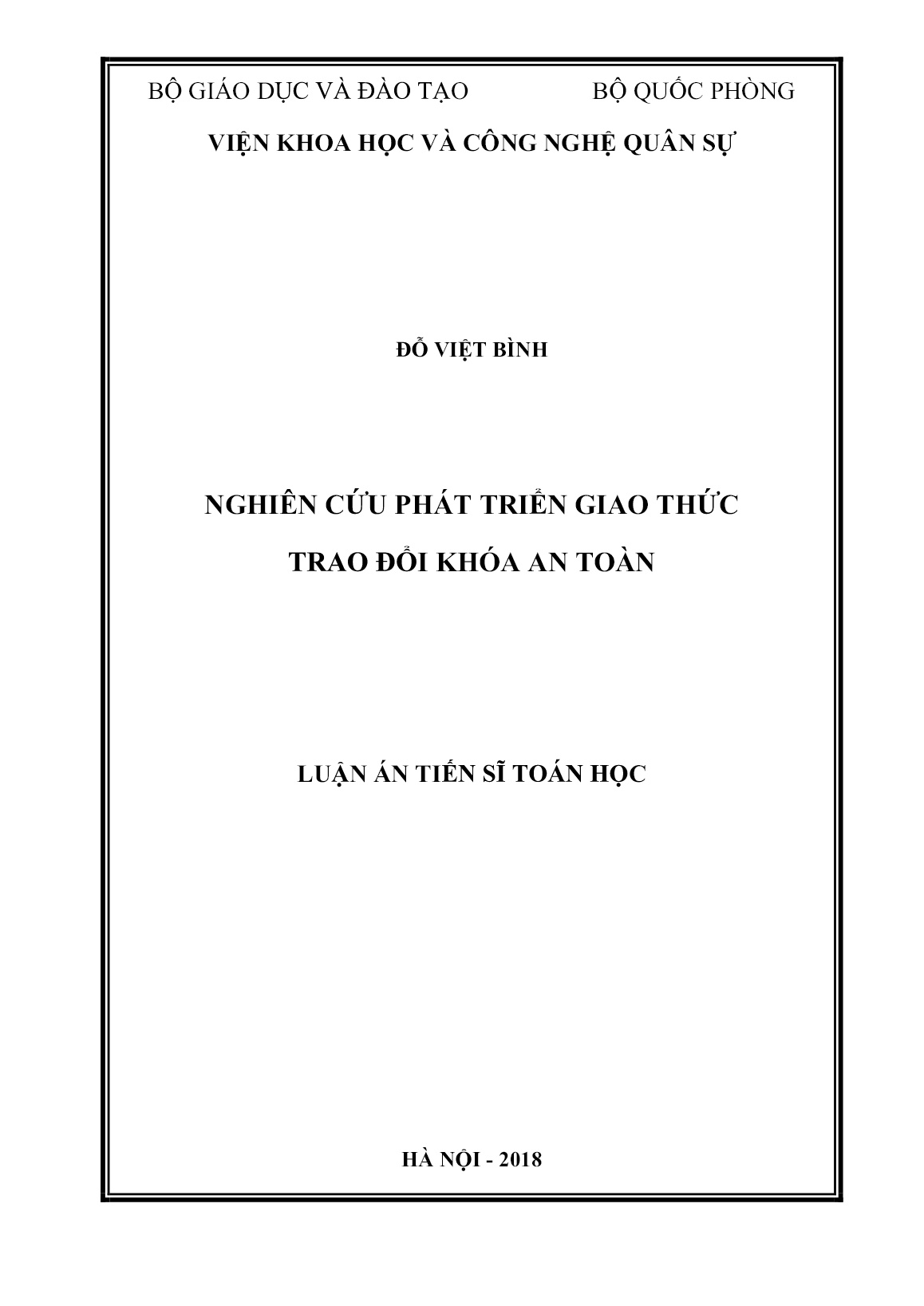 BỘ GIÁO DỤC VÀ ĐÀO TẠO

BỘ QUỐC PHÒNG

VIỆN KHOA HỌC VÀ CÔNG NGHỆ QUÂN SỰ

ĐỖ VIỆT BÌNH

NGHIÊN CỨU PHÁT TRIỂN GIAO THỨC TRAO ĐỔI KHÓA AN TOÀN

LUẬN ÁN TIẾN SĨ TOÁN HỌC

HÀ NỘI - 2018